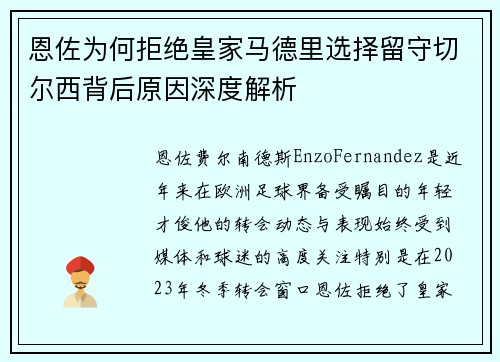 恩佐为何拒绝皇家马德里选择留守切尔西背后原因深度解析

恩佐费尔南德斯EnzoFernandez是近年来在欧洲足球界备受瞩目的年轻才俊他的转会动态与表现始终受到媒体和球迷的高度关注特别是在2023年冬季转会窗口恩佐拒绝了皇家